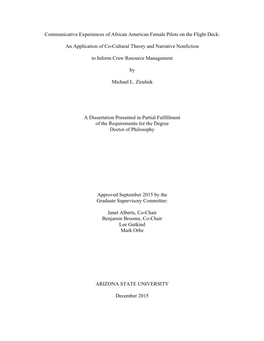 Communicative Experiences of African American Female Pilots on the Flight Deck:

An Application of Co-Cultural Theory and Narrative Nonfiction

to Inform Crew Resource Management

by

Michael L. Zirulnik

A Dissertation Presented in Partial Fulfillment
of the Requirements for the Degree
Doctor of Philosophy

Approved September 2015 by the
Graduate Supervisory Committee:

Janet Alberts, Co-Chair
Benjamin Broome, Co-Chair
Lee Gutkind
Mark Orbe

ARIZONA STATE UNIVERSITY

December 2015